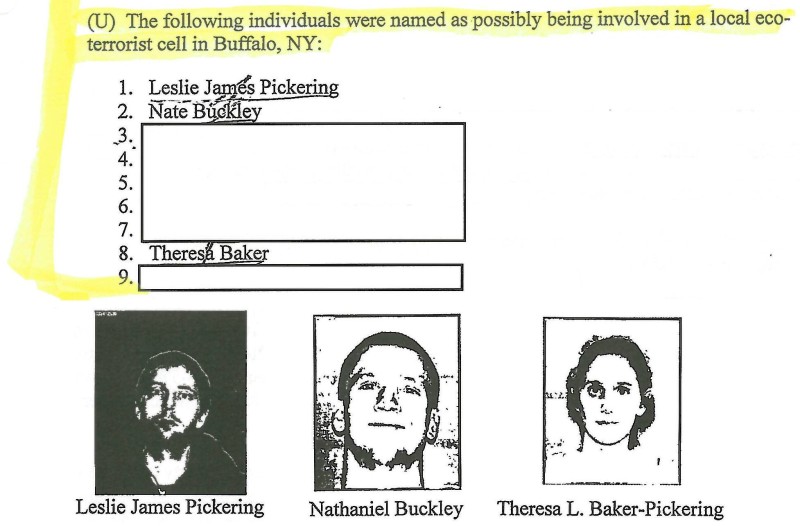 (U) The following individuals were named as possibly being involved in a local eco-terrorist cell in Buffalo, NY:

1. Leslie James Pickering
2. Nate Buckley
3.
4.
5.
6.
7.
8. Theresa Baker
9.

Leslie James Pickering

Nathaniel Buckley

Theresa L. Baker-Pickering